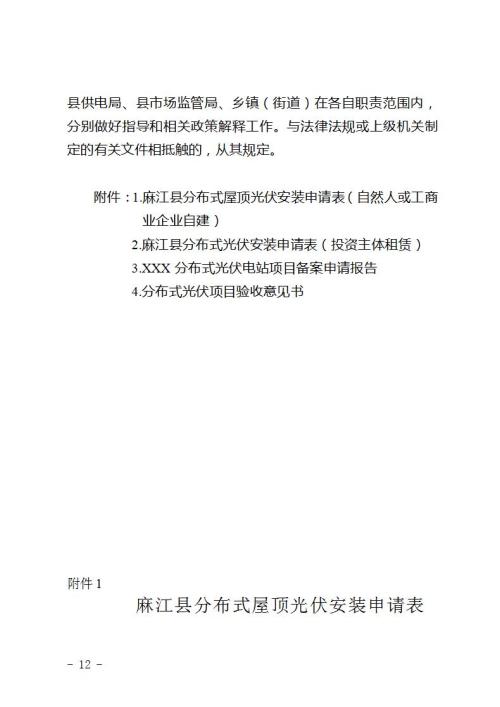 县供电局、县市场监管局、乡镇（街道）在各自职责范围内，分别做好指导和相关政策解释工作。与法律法规或上级机关制定的有关文件相抵触的，从其规定。

附件：1.麻江县分布式屋顶光伏安装申请表（自然人或工商业企业自建）
2.麻江县分布式光伏安装申请表（投资主体租赁）
3.XXX 分布式光伏电站项目备案申请报告
4.分布式光伏项目验收意见书

附件 1
麻江县分布式屋顶光伏安装申请表

- 12 -